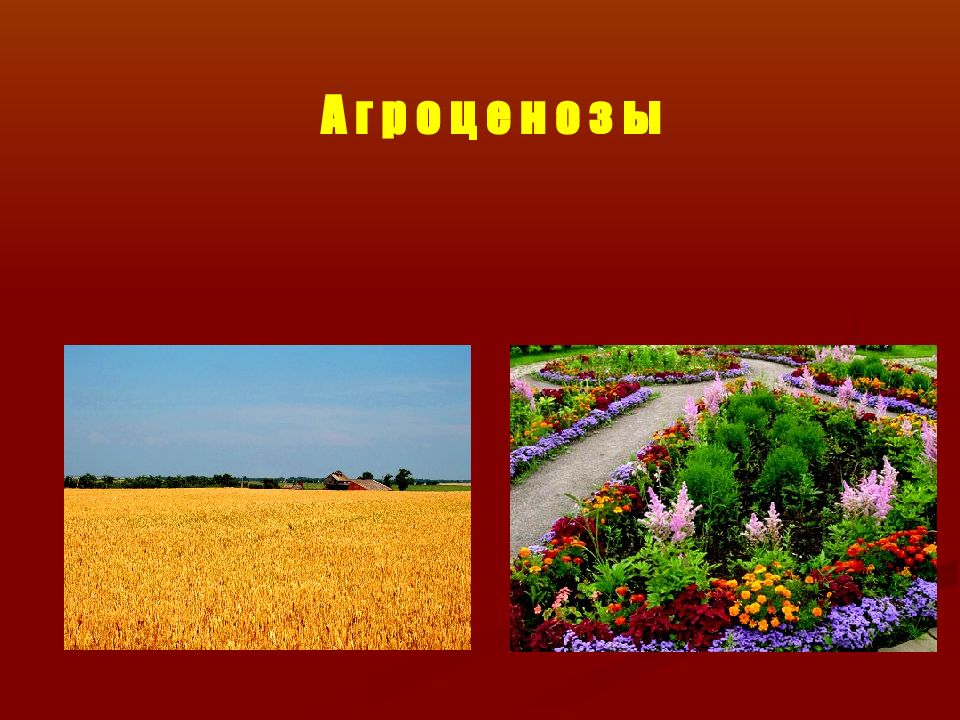 Агроценозы